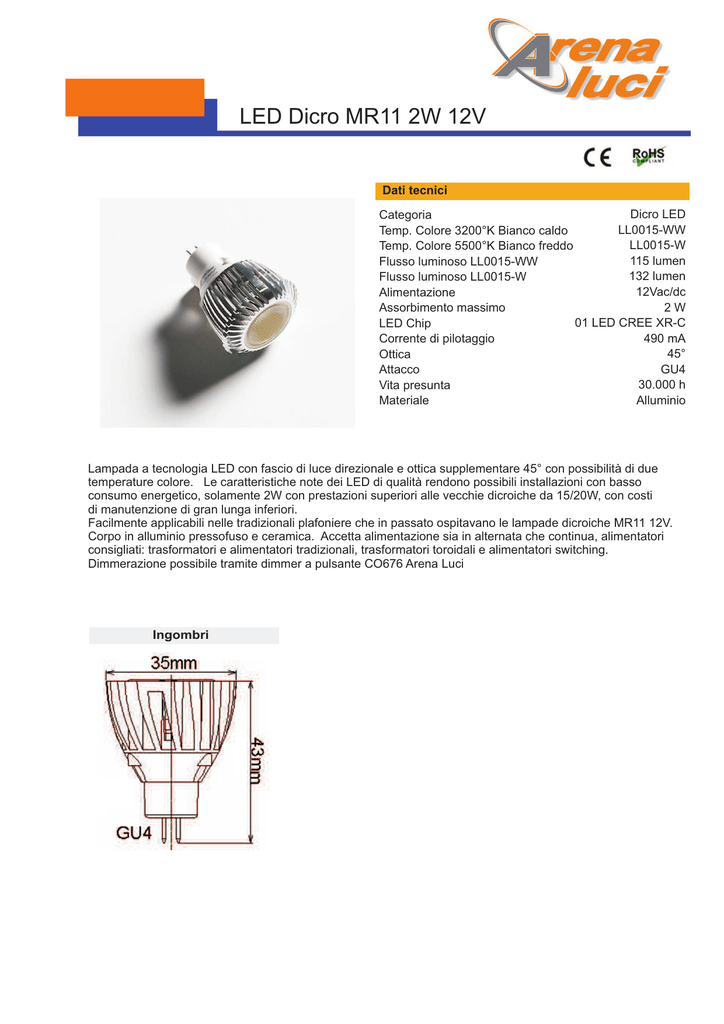 Arena luci

LED Dicro MR11 2W 12V

CE RoHS COMPLIANT

Dati tecnici

| | |
|---|---|
| Categoria | Dicro LED |
| Temp. Colore 3200°K Bianco caldo | LL0015-WW |
| Temp. Colore 5500°K Bianco freddo | LL0015-W |
| Flusso luminoso LL0015-WW | 115 lumen |
| Flusso luminoso LL0015-W | 132 lumen |
| Alimentazione | 12Vac/dc |
| Assorbimento massimo | 2 W |
| LED Chip | 01 LED CREE XR-C |
| Corrente di pilotaggio | 490 mA |
| Ottica | 45° |
| Attacco | GU4 |
| Vita presunta | 30.000 h |
| Materiale | Alluminio |

Lampada a tecnologia LED con fascio di luce direzionale e ottica supplementare 45° con possibilità di due temperature colore. Le caratteristiche note dei LED di qualità rendono possibili installazioni con basso consumo energetico, solamente 2W con prestazioni superiori alle vecchie dicroiche da 15/20W, con costi di manutenzione di gran lunga inferiori.
Facilmente applicabili nelle tradizionali plafoniere che in passato ospitavano le lampade dicroiche MR11 12V. Corpo in alluminio pressofuso e ceramica. Accetta alimentazione sia in alternata che continua, alimentatori consigliati: trasformatori e alimentatori tradizionali, trasformatori toroidali e alimentatori switching.
Dimmerazione possibile tramite dimmer a pulsante CO676 Arena Luci

Ingombri

35mm
43mm
GU4